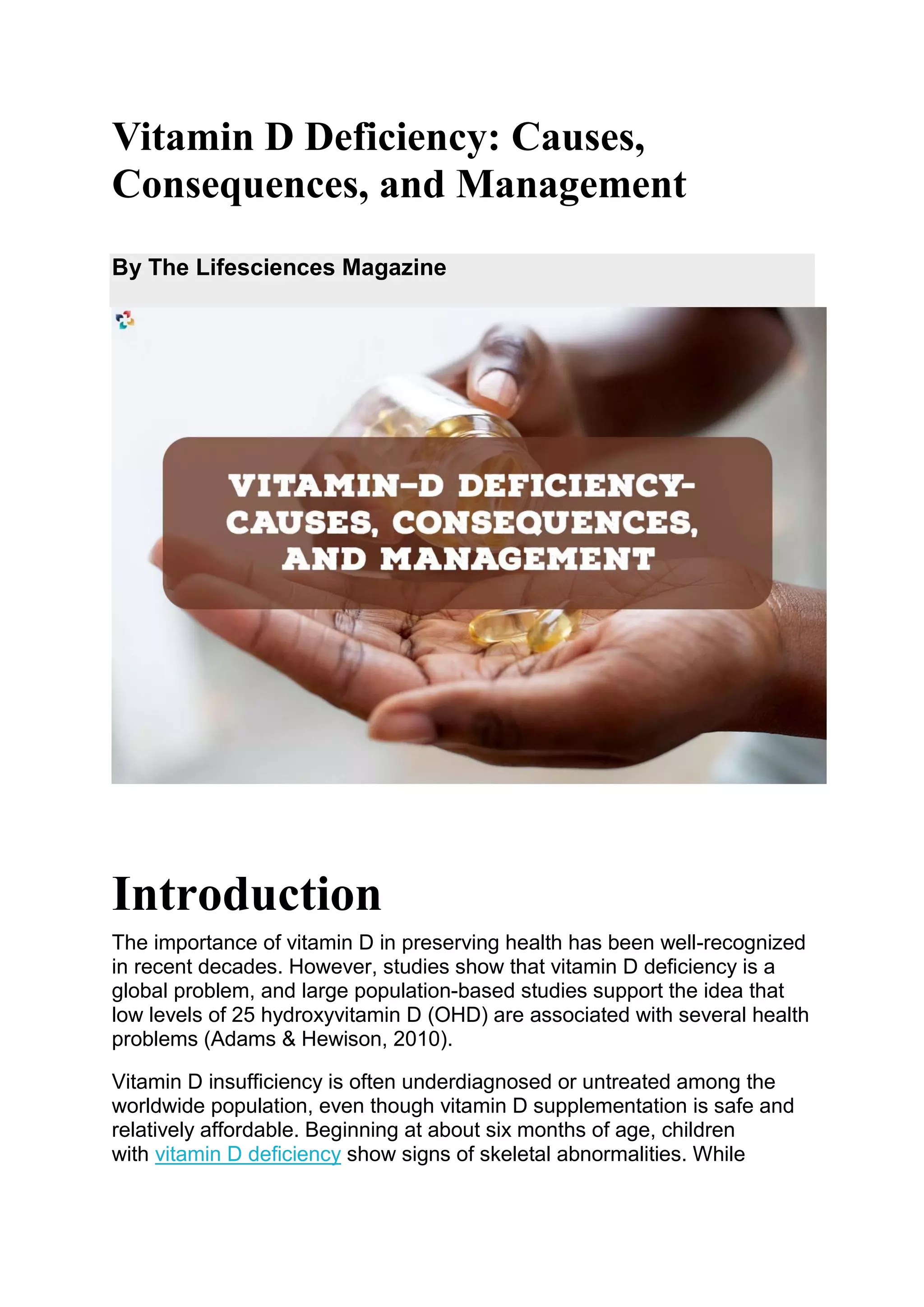 Vitamin D Deficiency: Causes, Consequences, and Management

By The Lifesciences Magazine

VITAMIN-D DEFICIENCY- CAUSES, CONSEQUENCES, AND MANAGEMENT

Introduction

The importance of vitamin D in preserving health has been well-recognized in recent decades. However, studies show that vitamin D deficiency is a global problem, and large population-based studies support the idea that low levels of 25 hydroxyvitamin D (OHD) are associated with several health problems (Adams & Hewison, 2010).

Vitamin D insufficiency is often underdiagnosed or untreated among the worldwide population, even though vitamin D supplementation is safe and relatively affordable. Beginning at about six months of age, children with vitamin D deficiency show signs of skeletal abnormalities. While